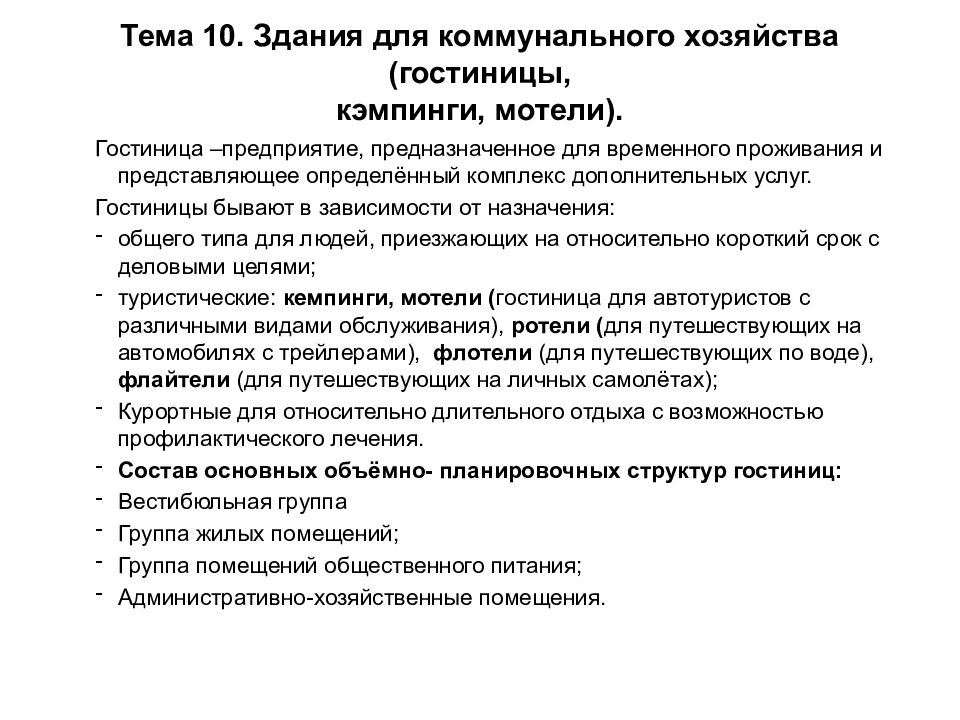 Тема 10. Здания для коммунального хозяйства (гостиницы, кэмпинги, мотели).

Гостиница –предприятие, предназначенное для временного проживания и представляющее определённый комплекс дополнительных услуг.

Гостиницы бывают в зависимости от назначения:
- общего типа для людей, приезжающих на относительно короткий срок с деловыми целями;
- туристические: кемпинги, мотели (гостиница для автотуристов с различными видами обслуживания), ротели (для путешествующих на автомобилях с трейлерами), флотели (для путешествующих по воде), флайтели (для путешествующих на личных самолётах);
- Курортные для относительно длительного отдыха с возможностью профилактического лечения.
- Состав основных объёмно- планировочных структур гостиниц:
- Вестибюльная группа
- Группа жилых помещений;
- Группа помещений общественного питания;
- Административно-хозяйственные помещения.